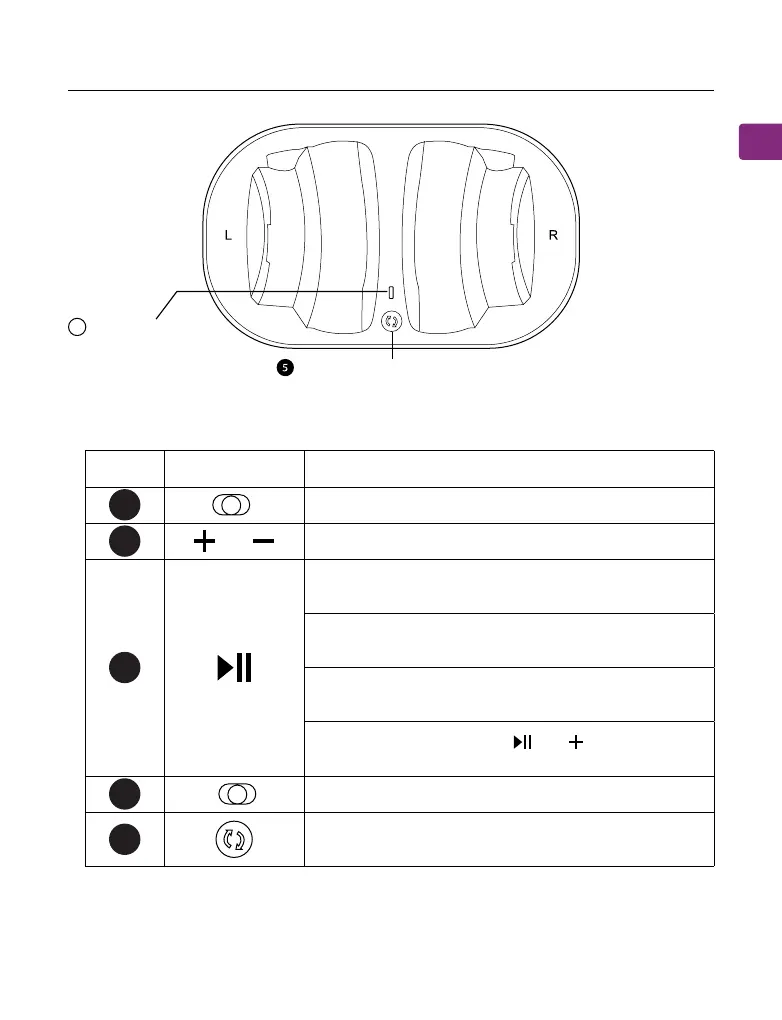 L

R

5